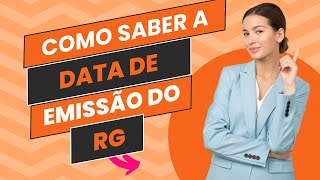 COMO SABER A
DATA DE
EMISSÃO DO
RG